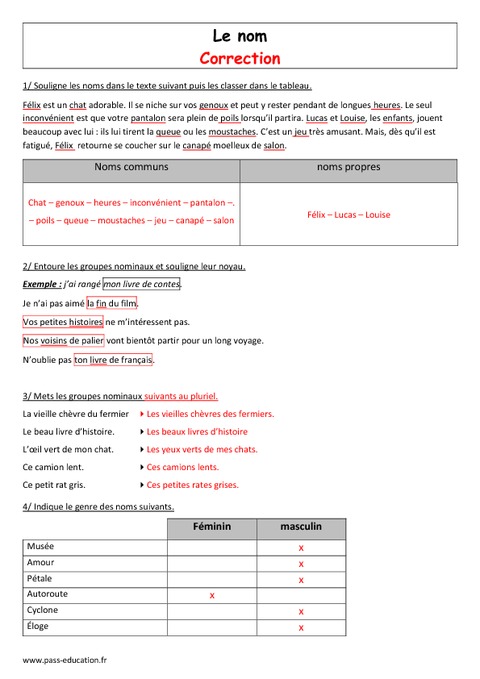 Le nom
Correction

1/ Souligne les noms dans le texte suivant puis les classer dans le tableau.

Félix est un chat adorable. Il se niche sur vos genoux et peut y rester pendant de longues heures. Le seul inconvénient est que votre pantalon sera plein de poils lorsqu'il partira. Lucas et Louise, les enfants, jouent beaucoup avec lui : ils lui tirent la queue ou les moustaches. C'est un jeu très amusant. Mais, dès qu'il est fatigué, Félix retourne se coucher sur le canapé moelleux de salon.

| Noms communs | noms propres |
|---|---|
| Chat – genoux – heures – inconvénient – pantalon –. – poils – queue – moustaches – jeu – canapé – salon | Félix – Lucas – Louise |

2/ Entoure les groupes nominaux et souligne leur noyau.

Exemple : j'ai rangé mon livre de contes.

Je n'ai pas aimé la fin du film.

Vos petites histoires ne m'intéressent pas.

Nos voisins de palier vont bientôt partir pour un long voyage.

N'oublie pas ton livre de français.

3/ Mets les groupes nominaux suivants au pluriel.

La vieille chèvre du fermier ‣ Les vieilles chèvres des fermiers.
Le beau livre d'histoire. ‣ Les beaux livres d'histoire
L'œil vert de mon chat. ‣ Les yeux verts de mes chats.
Ce camion lent. ‣ Ces camions lents.
Ce petit rat gris. ‣ Ces petites rates grises.

4/ Indique le genre des noms suivants.

| | Féminin | masculin |
|---|---|---|
| Musée | | x |
| Amour | | x |
| Pétale | | x |
| Autoroute | x | |
| Cyclone | | x |
| Éloge | | x |

www.pass-education.fr